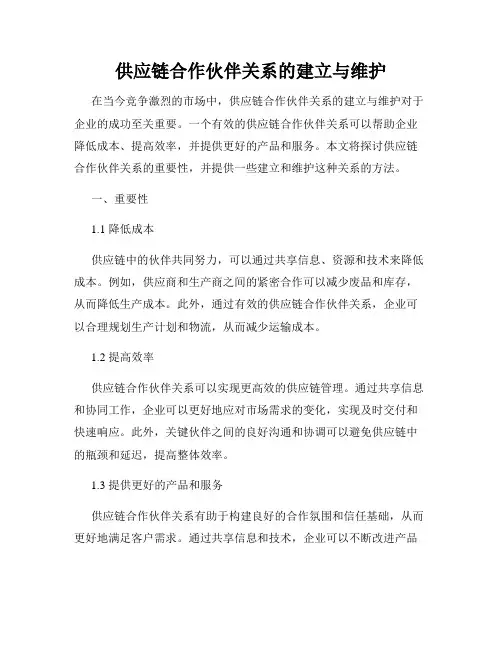 供应链合作伙伴关系的建立与维护

在当今竞争激烈的市场中，供应链合作伙伴关系的建立与维护对于企业的成功至关重要。一个有效的供应链合作伙伴关系可以帮助企业降低成本、提高效率，并提供更好的产品和服务。本文将探讨供应链合作伙伴关系的重要性，并提供一些建立和维护这种关系的方法。

一、重要性

1.1 降低成本

供应链中的伙伴共同努力，可以通过共享信息、资源和技术来降低成本。例如，供应商和生产商之间的紧密合作可以减少废品和库存，从而降低生产成本。此外，通过有效的供应链合作伙伴关系，企业可以合理规划生产计划和物流，从而减少运输成本。

1.2 提高效率

供应链合作伙伴关系可以实现更高效的供应链管理。通过共享信息和协同工作，企业可以更好地应对市场需求的变化，实现及时交付和快速响应。此外，关键伙伴之间的良好沟通和协调可以避免供应链中的瓶颈和延迟，提高整体效率。

1.3 提供更好的产品和服务

供应链合作伙伴关系有助于构建良好的合作氛围和信任基础，从而更好地满足客户需求。通过共享信息和技术，企业可以不断改进产品